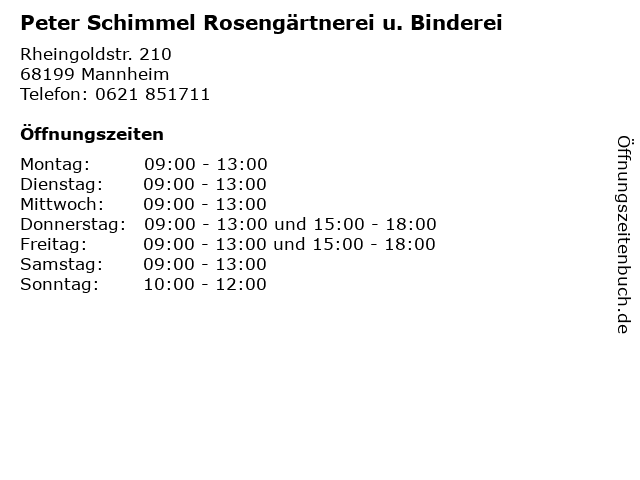 Peter Schimmel Rosengärtnerei u. Binderei

Rheingoldstr. 210
68199 Mannheim
Telefon: 0621 851711

Öffnungszeiten

Montag: 09:00 - 13:00
Dienstag: 09:00 - 13:00
Mittwoch: 09:00 - 13:00
Donnerstag: 09:00 - 13:00 und 15:00 - 18:00
Freitag: 09:00 - 13:00 und 15:00 - 18:00
Samstag: 09:00 - 13:00
Sonntag: 10:00 - 12:00

Öffnungszeitenbuch.de